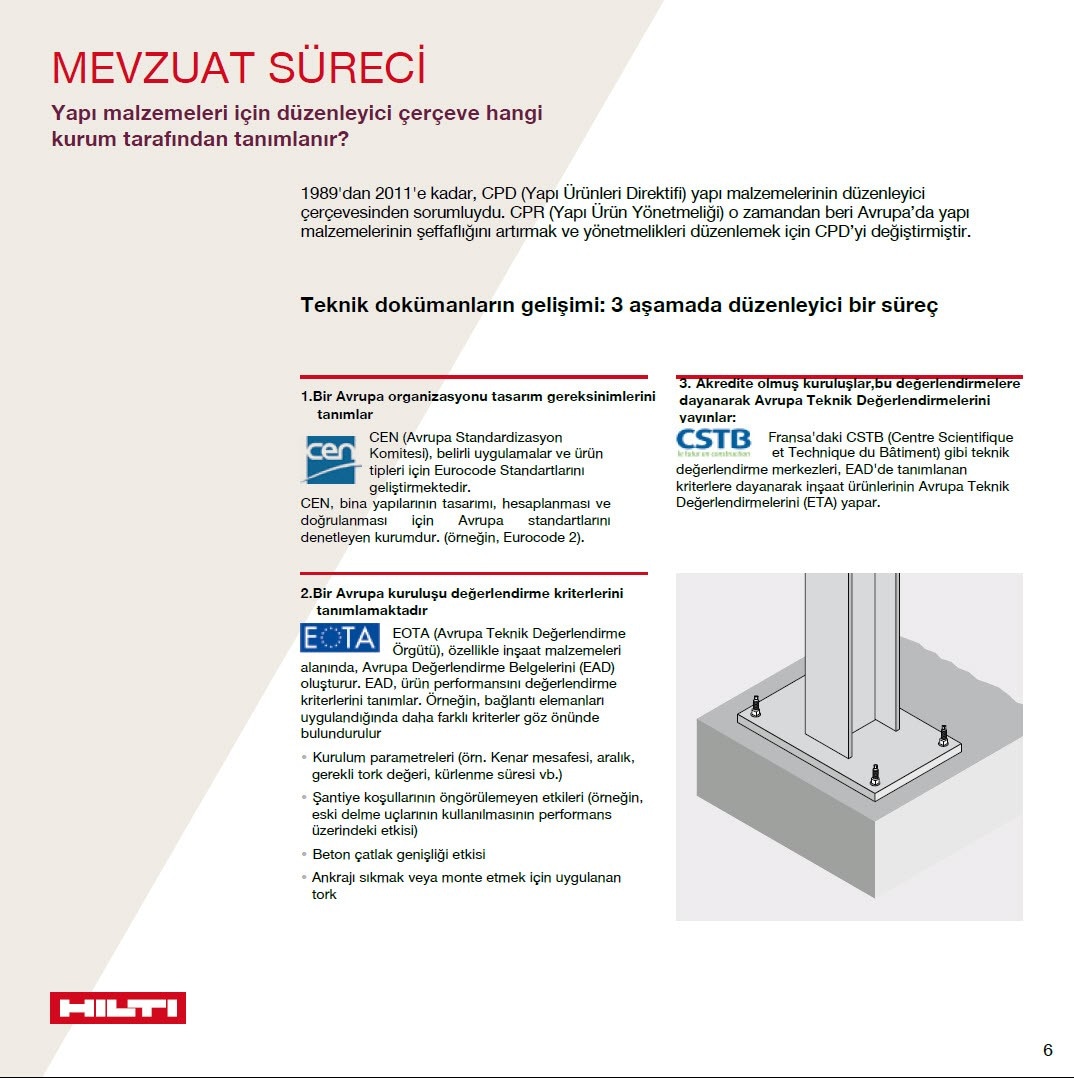 MEVZUAT SÜRECİ

Yapı malzemeleri için düzenleyici çerçeve hangi kurum tarafından tanımlanır?

1989'dan 2011'e kadar, CPD (Yapı Ürünleri Direktifi) yapı malzemelerinin düzenleyici çerçevesinden sorumluydu. CPR (Yapı Ürün Yönetmeliği) o zamandan beri Avrupa'da yapı malzemelerinin şeffaflığını artırmak ve yönetmelikleri düzenlemek için CPD'yi değiştirmiştir.

Teknik dokümanların gelişimi: 3 aşamada düzenleyici bir süreç

1.Bir Avrupa organizasyonu tasarım gereksinimlerini tanımlar

cen

CEN (Avrupa Standardizasyon Komitesi), belirli uygulamalar ve ürün tipleri için Eurocode Standartlarını geliştirmektedir.
CEN, bina yapılarının tasarımı, hesaplanması ve doğrulanması için Avrupa standartlarını denetleyen kurumdur. (örneğin, Eurocode 2).

2.Bir Avrupa kuruluşu değerlendirme kriterlerini tanımlamaktadır

EOTA

EOTA (Avrupa Teknik Değerlendirme Örgütü), özellikle inşaat malzemeleri alanında, Avrupa Değerlendirme Belgelerini (EAD) oluşturur. EAD, ürün performansını değerlendirme kriterlerini tanımlar. Örneğin, bağlantı elemanları uygulandığında daha farklı kriterler göz önünde bulundurulur

• Kurulum parametreleri (örn. Kenar mesafesi, aralık, gerekli tork değeri, kürlenme süresi vb.)
• Şantiye koşullarının öngörülemeyen etkileri (örneğin, eski delme uçlarının kullanılmasının performans üzerindeki etkisi)
• Beton çatlak genişliği etkisi
• Ankrajı sıkmak veya monte etmek için uygulanan tork

3. Akredite olmuş kuruluşlar,bu değerlendirmelere dayanarak Avrupa Teknik Değerlendirmelerini yayınlar:

CSTB
le futur en construction

Fransa'daki CSTB (Centre Scientifique et Technique du Bâtiment) gibi teknik değerlendirme merkezleri, EAD'de tanımlanan kriterlere dayanarak inşaat ürünlerinin Avrupa Teknik Değerlendirmelerini (ETA) yapar.

HILTI

6